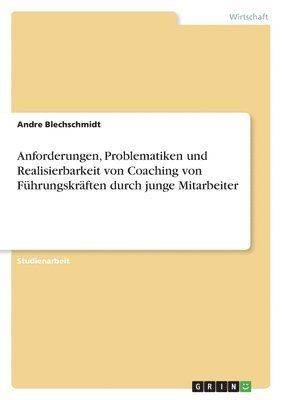 Wirtschaft

Andre Blechschmidt

Anforderungen, Problematiken und Realisierbarkeit von Coaching von Führungskräften durch junge Mitarbeiter

Studienarbeit

GRIN